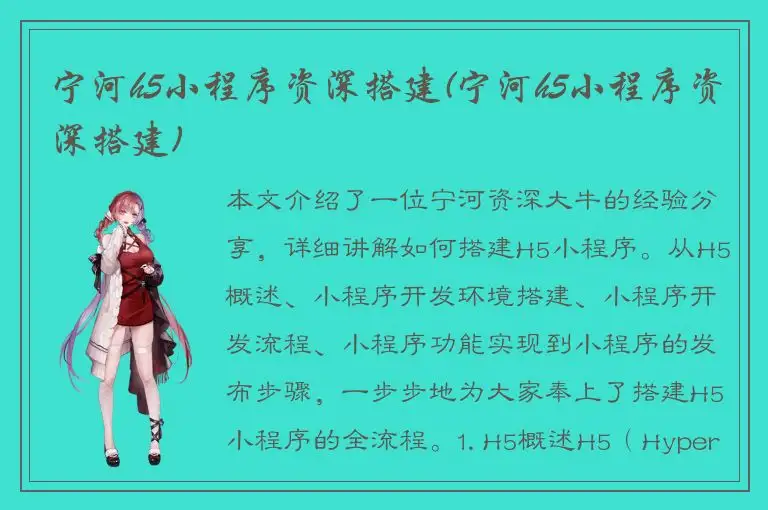 宁河h5小程序资深搭建(宁河h5小程序资深搭建)

本文介绍了一位宁河资深大牛的经验分享，详细讲解如何搭建H5小程序。从H5概述、小程序开发环境搭建、小程序开发流程、小程序功能实现到小程序的发布步骤，一步步地为大家奉上了搭建H5小程序的全流程。1. H5概述H5（Hyper